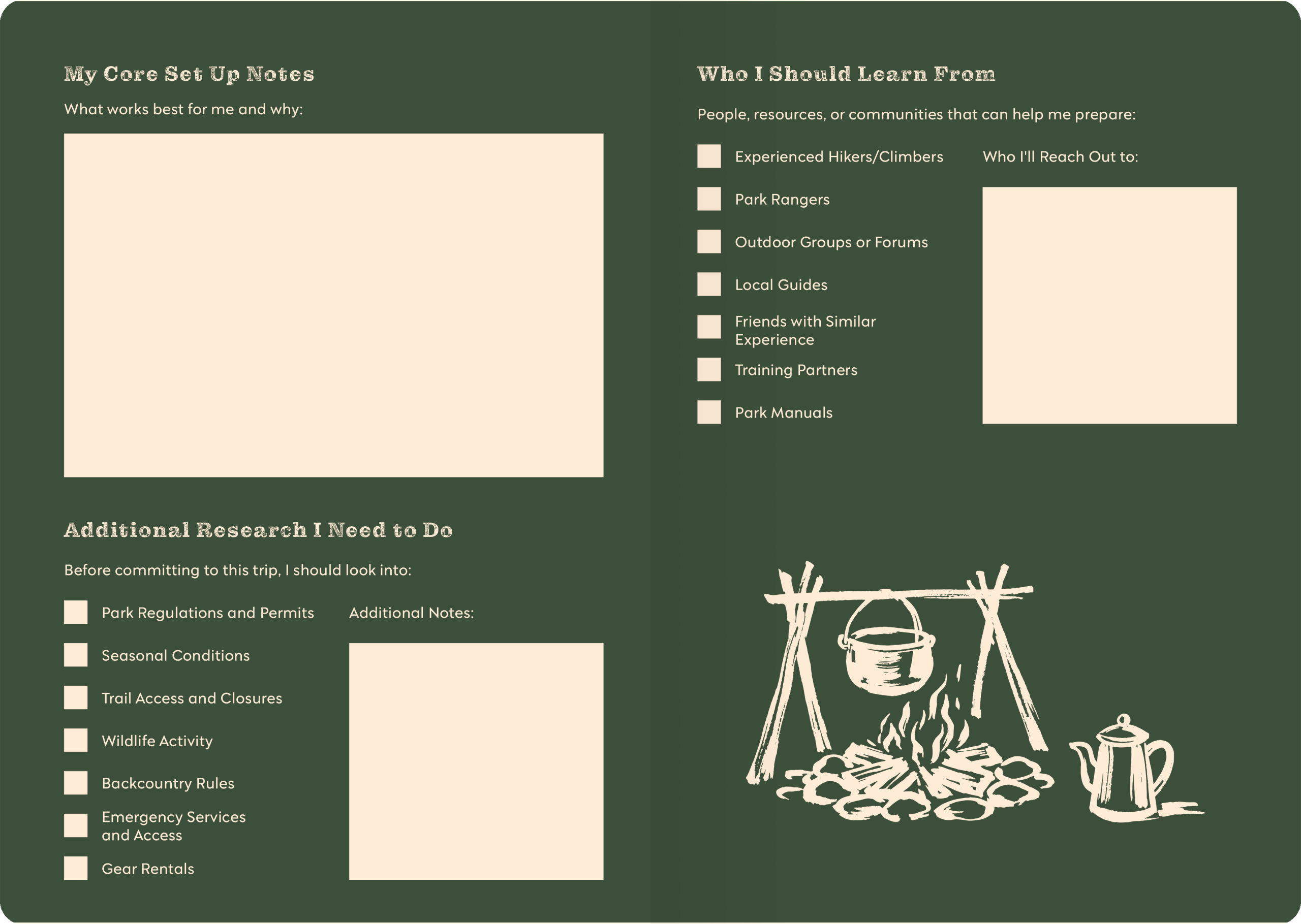 My Core Set Up Notes

What works best for me and why:

Additional Research I Need to Do

Before committing to this trip, I should look into:

Park Regulations and Permits

Seasonal Conditions

Trail Access and Closures

Wildlife Activity

Backcountry Rules

Emergency Services and Access

Gear Rentals

Additional Notes:

Who I Should Learn From

People, resources, or communities that can help me prepare:

Experienced Hikers/Climbers

Park Rangers

Outdoor Groups or Forums

Local Guides

Friends with Similar Experience

Training Partners

Park Manuals

Who I'll Reach Out to: